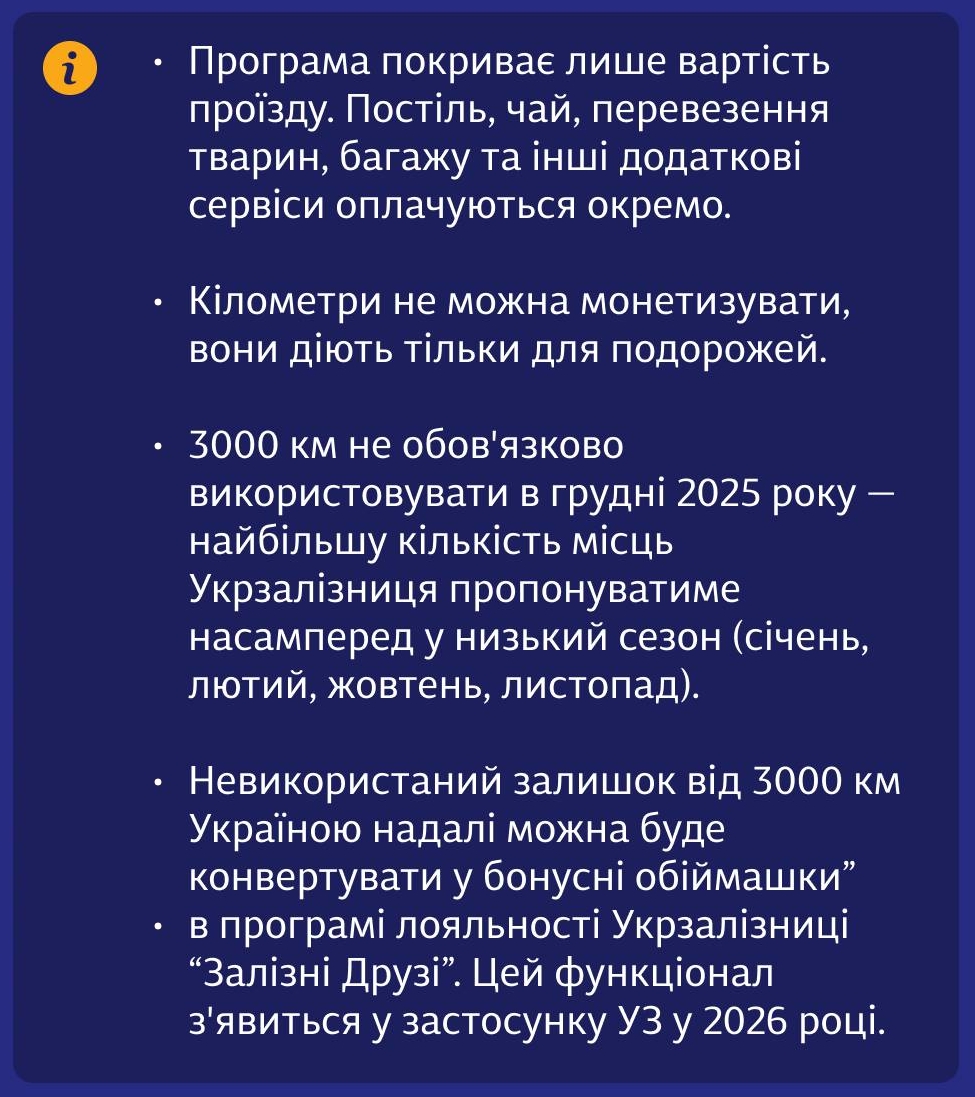 i

• Програма покриває лише вартість проїзду. Постіль, чай, перевезення тварин, багажу та інші додаткові сервіси оплачуються окремо.

• Кілометри не можна монетизувати, вони діють тільки для подорожей.

• 3000 км не обов'язково використовувати в грудні 2025 року — найбільшу кількість місць Укрзалізниця пропонуватиме насамперед у низький сезон (січень, лютий, жовтень, листопад).

• Невикористаний залишок від 3000 км Україною надалі можна буде конвертувати у бонусні обіймашки”
• в програмі лояльності Укрзалізниці “Залізні Друзі”. Цей функціонал з'явиться у застосунку УЗ у 2026 році.